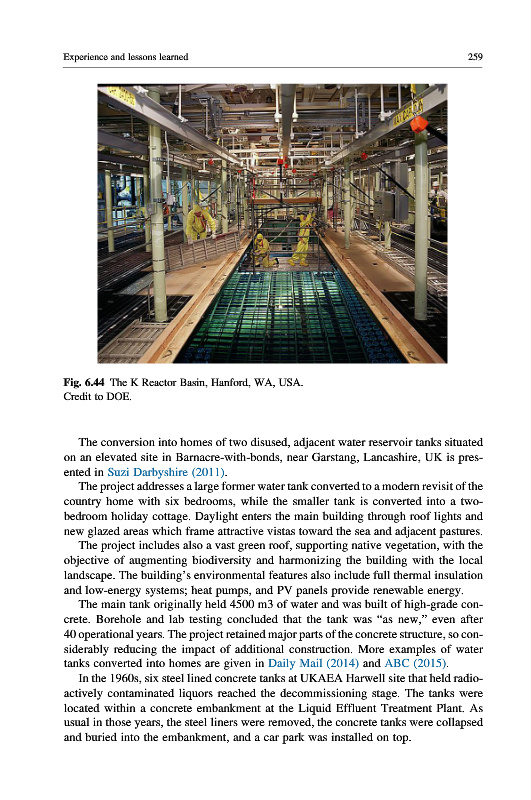 Experience and lessons learned 259

Fig. 6.44 The K Reactor Basin, Hanford, WA, USA.
Credit to DOE.

The conversion into homes of two disused, adjacent water reservoir tanks situated on an elevated site in Barnacre-with-bonds, near Garstang, Lancashire, UK is presented in Suzi Darbyshire (2011).

The project addresses a large former water tank converted to a modern revisit of the country home with six bedrooms, while the smaller tank is converted into a two-bedroom holiday cottage. Daylight enters the main building through roof lights and new glazed areas which frame attractive vistas toward the sea and adjacent pastures.

The project includes also a vast green roof, supporting native vegetation, with the objective of augmenting biodiversity and harmonizing the building with the local landscape. The building's environmental features also include full thermal insulation and low-energy systems; heat pumps, and PV panels provide renewable energy.

The main tank originally held 4500 m3 of water and was built of high-grade concrete. Borehole and lab testing concluded that the tank was "as new," even after 40 operational years. The project retained major parts of the concrete structure, so considerably reducing the impact of additional construction. More examples of water tanks converted into homes are given in Daily Mail (2014) and ABC (2015).

In the 1960s, six steel lined concrete tanks at UKAEA Harwell site that held radioactively contaminated liquors reached the decommissioning stage. The tanks were located within a concrete embankment at the Liquid Effluent Treatment Plant. As usual in those years, the steel liners were removed, the concrete tanks were collapsed and buried into the embankment, and a car park was installed on top.